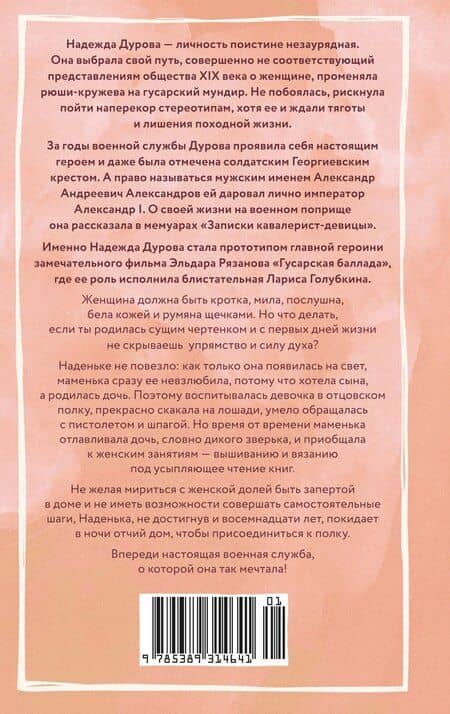 Надежда Дурова — личность поистине незаурядная. Она выбрала свой путь, совершенно не соответствующий представлениям общества XIX века о женщине, променяла рюши-кружева на гусарский мундир. Не побоялась, рискнула пойти наперекор стереотипам, хотя ее и ждали тяготы и лишения походной жизни.

За годы военной службы Дурова проявила себя настоящим героем и даже была отмечена солдатским Георгиевским крестом. А право называться мужским именем Александр Андреевич Александров ей даровал лично император Александр I. О своей жизни на военном поприще она рассказала в мемуарах «Записки кавалерист-девицы».

Именно Надежда Дурова стала прототипом главной героини замечательного фильма Эльдара Рязанова «Гусарская баллада», где ее роль исполнила блистательная Лариса Голубкина.

Женщина должна быть кротка, мила, послушна, бела кожей и румяна щечками. Но что делать, если ты родилась сущим чертенком и с первых дней жизни не скрываешь упрямство и силу духа?

Наденьке не повезло: как только она появилась на свет, маменька сразу ее невзлюбила, потому что хотела сына, а родилась дочь. Поэтому воспитывалась девочка в отцовском полку, прекрасно скакала на лошади, умело обращалась с пистолетом и шпагой. Но время от времени маменька отлавливала дочь, словно дикого зверька, и приобщала к женским занятиям — вышиванию и вязанию под усыпляющее чтение книг.

Не желая мириться с женской долей быть запертой в доме и не иметь возможности совершать самостоятельные шаги, Наденька, не достигнув и восемнадцати лет, покидает в ночи отчий дом, чтобы присоединиться к полку.

Впереди настоящая военная служба, о которой она так мечтала!

01

9 785389 314641